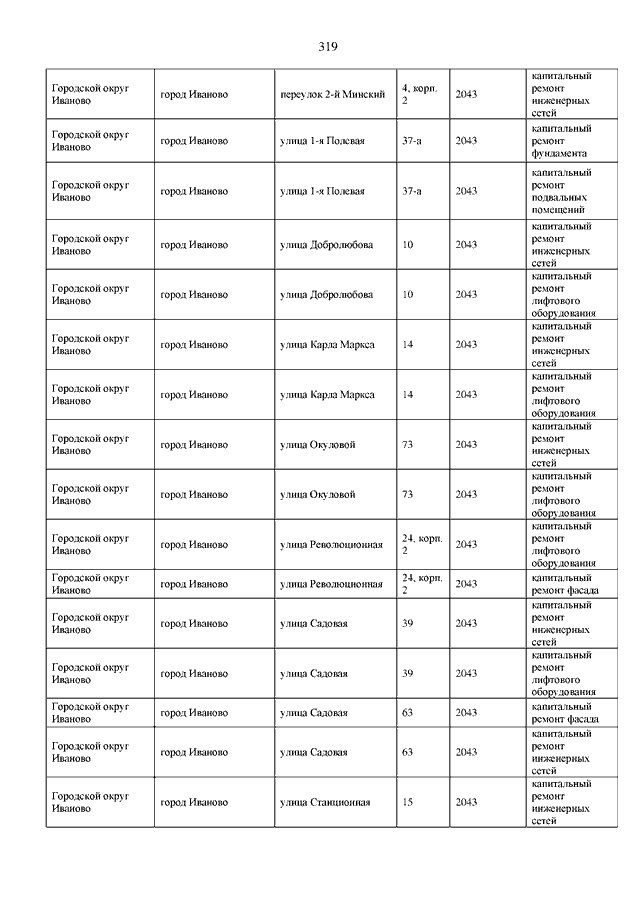 319

| | | | | | |
|---|---|---|---|---|---|
| Городской округ Иваново | город Иваново | переулок 2-й Минский | 4, корп. 2 | 2043 | капитальный ремонт инженерных сетей |
| Городской округ Иваново | город Иваново | улица 1-я Полевая | 37-а | 2043 | капитальный ремонт фундамента |
| Городской округ Иваново | город Иваново | улица 1-я Полевая | 37-а | 2043 | капитальный ремонт подвальных помещений |
| Городской округ Иваново | город Иваново | улица Добролюбова | 10 | 2043 | капитальный ремонт инженерных сетей |
| Городской округ Иваново | город Иваново | улица Добролюбова | 10 | 2043 | капитальный ремонт лифтового оборудования |
| Городской округ Иваново | город Иваново | улица Карла Маркса | 14 | 2043 | капитальный ремонт инженерных сетей |
| Городской округ Иваново | город Иваново | улица Карла Маркса | 14 | 2043 | капитальный ремонт лифтового оборудования |
| Городской округ Иваново | город Иваново | улица Окуловой | 73 | 2043 | капитальный ремонт инженерных сетей |
| Городской округ Иваново | город Иваново | улица Окуловой | 73 | 2043 | капитальный ремонт лифтового оборудования |
| Городской округ Иваново | город Иваново | улица Революционная | 24, корп. 2 | 2043 | капитальный ремонт лифтового оборудования |
| Городской округ Иваново | город Иваново | улица Революционная | 24, корп. 2 | 2043 | капитальный ремонт фасада |
| Городской округ Иваново | город Иваново | улица Садовая | 39 | 2043 | капитальный ремонт инженерных сетей |
| Городской округ Иваново | город Иваново | улица Садовая | 39 | 2043 | капитальный ремонт лифтового оборудования |
| Городской округ Иваново | город Иваново | улица Садовая | 63 | 2043 | капитальный ремонт фасада |
| Городской округ Иваново | город Иваново | улица Садовая | 63 | 2043 | капитальный ремонт инженерных сетей |
| Городской округ Иваново | город Иваново | улица Станционная | 15 | 2043 | капитальный ремонт инженерных сетей |